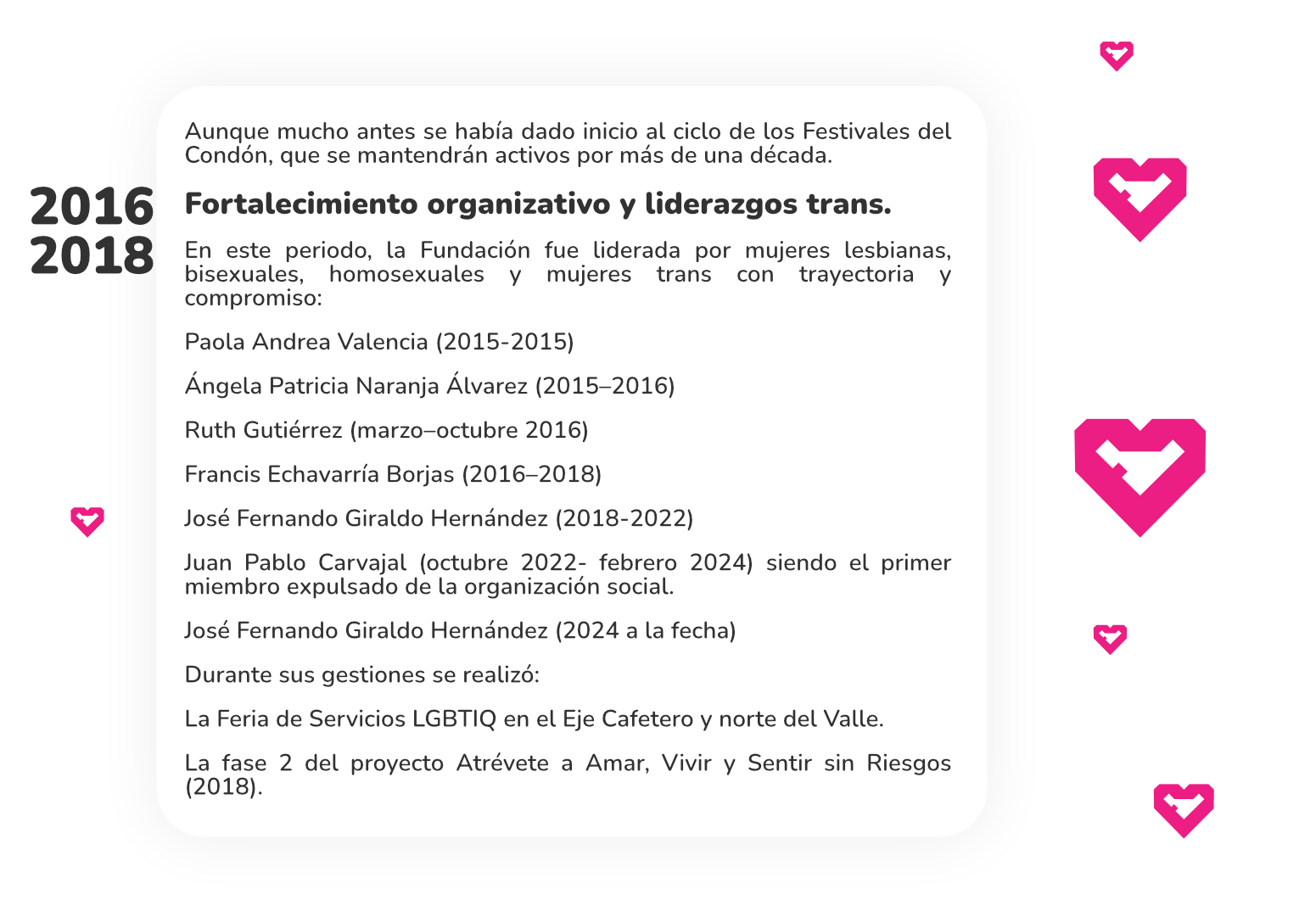 Aunque mucho antes se había dado inicio al ciclo de los Festivales del Condón, que se mantendrán activos por más de una década.

2016
2018

Fortalecimiento organizativo y liderazgos trans.

En este periodo, la Fundación fue liderada por mujeres lesbianas, bisexuales, homosexuales y mujeres trans con trayectoria y compromiso:

Paola Andrea Valencia (2015-2015)

Ángela Patricia Naranja Álvarez (2015–2016)

Ruth Gutiérrez (marzo–octubre 2016)

Francis Echavarría Borjas (2016–2018)

José Fernando Giraldo Hernández (2018-2022)

Juan Pablo Carvajal (octubre 2022- febrero 2024) siendo el primer miembro expulsado de la organización social.

José Fernando Giraldo Hernández (2024 a la fecha)

Durante sus gestiones se realizó:

La Feria de Servicios LGBTIQ en el Eje Cafetero y norte del Valle.

La fase 2 del proyecto Atrévete a Amar, Vivir y Sentir sin Riesgos (2018).